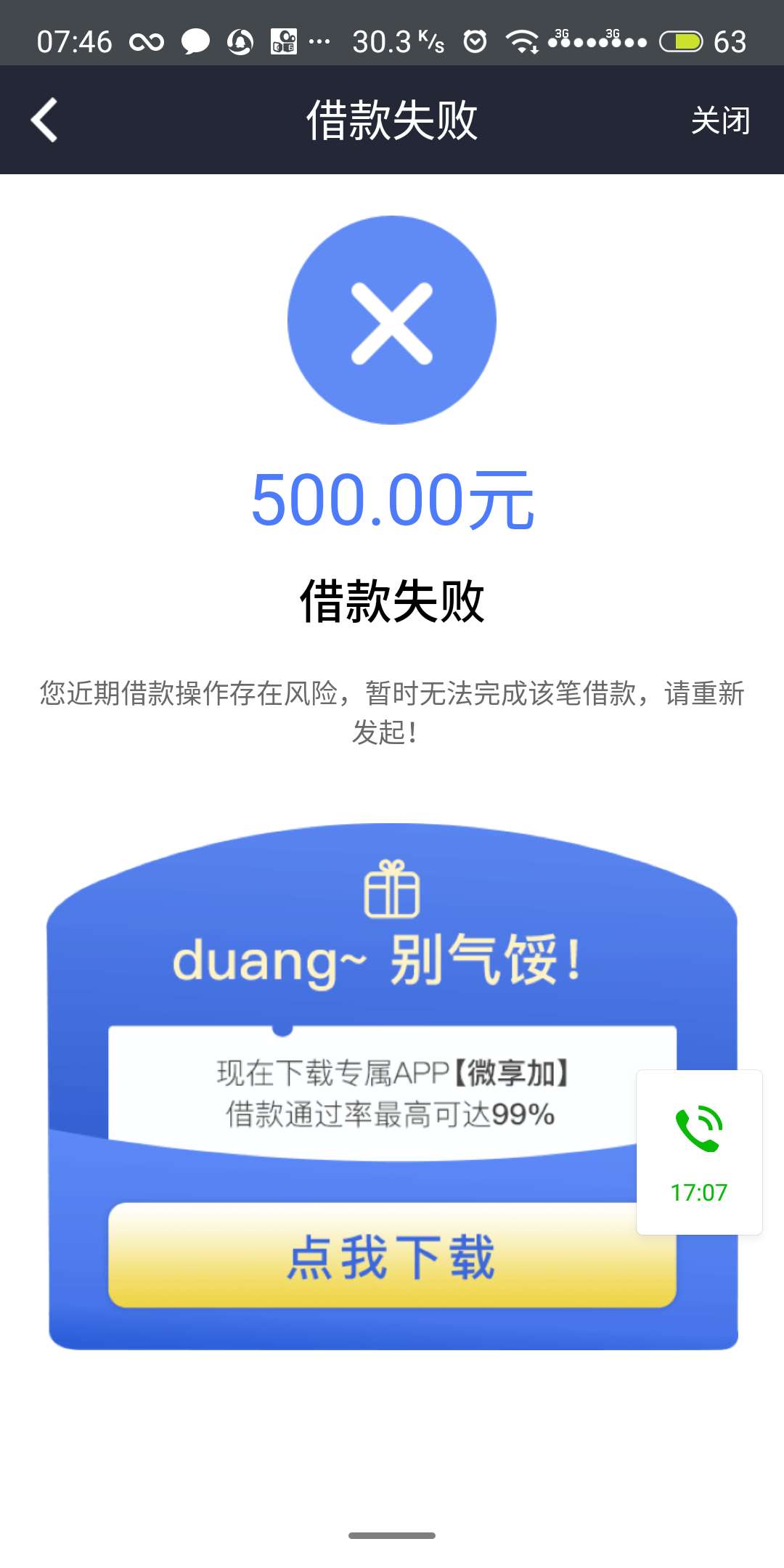 07:46 ··· 30.3 K/s 3G 3G 63

借款失败

关闭

500.00元

借款失败

您近期借款操作存在风险，暂时无法完成该笔借款，请重新发起！

duang~ 别气馁！

现在下载专属APP【微享加】
借款通过率最高可达99%

17:07

点我下载